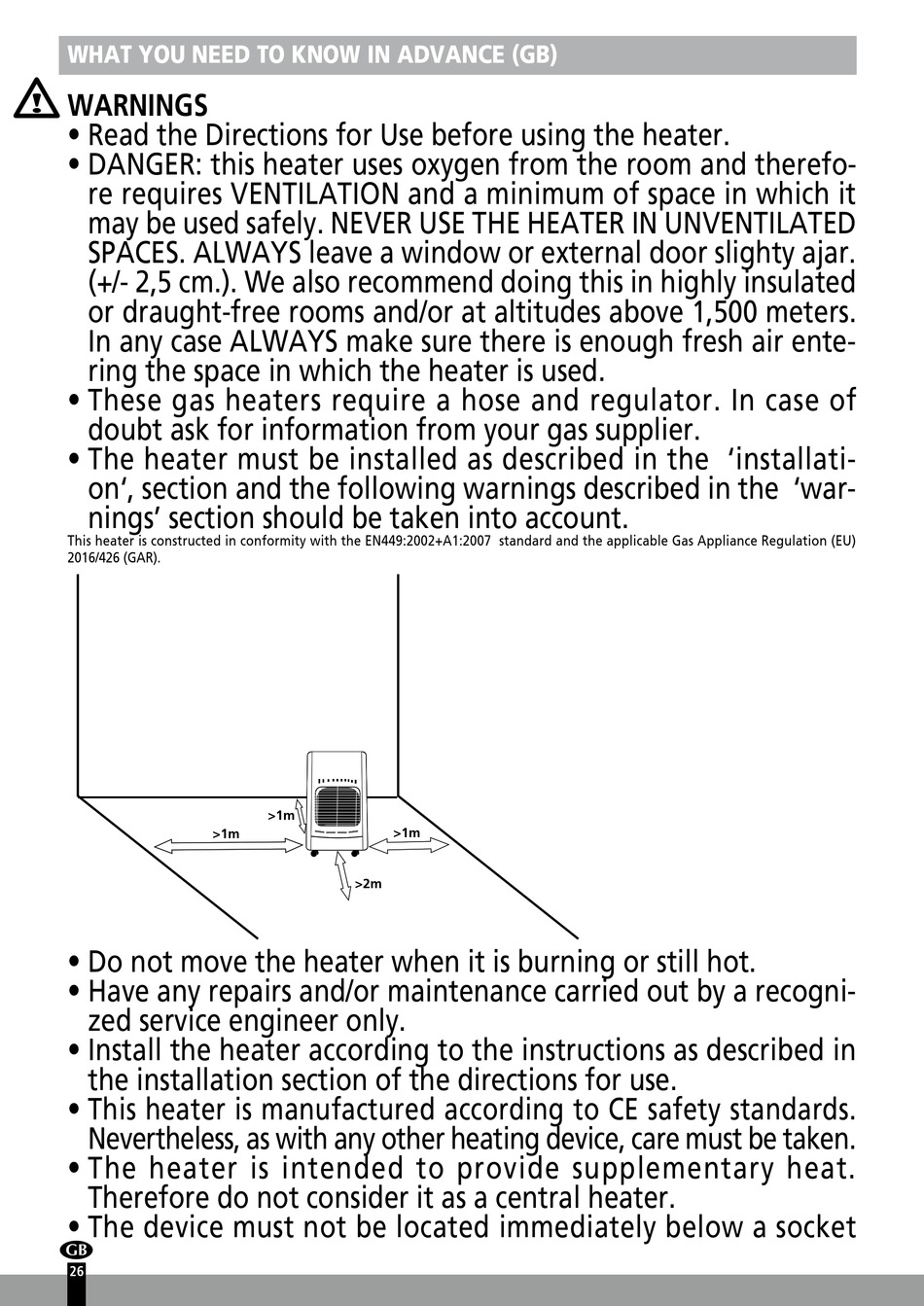 WHAT YOU NEED TO KNOW IN ADVANCE (GB)

WARNINGS

• Read the Directions for Use before using the heater.
• DANGER: this heater uses oxygen from the room and therefore requires VENTILATION and a minimum of space in which it may be used safely. NEVER USE THE HEATER IN UNVENTILATED SPACES. ALWAYS leave a window or external door slighty ajar. (+/- 2,5 cm.). We also recommend doing this in highly insulated or draught-free rooms and/or at altitudes above 1,500 meters. In any case ALWAYS make sure there is enough fresh air entering the space in which the heater is used.
• These gas heaters require a hose and regulator. In case of doubt ask for information from your gas supplier.
• The heater must be installed as described in the 'installation', section and the following warnings described in the 'warnings' section should be taken into account.

This heater is constructed in conformity with the EN449:2002+A1:2007 standard and the applicable Gas Appliance Regulation (EU) 2016/426 (GAR).

>1m
>1m
>1m
>2m

• Do not move the heater when it is burning or still hot.
• Have any repairs and/or maintenance carried out by a recognized service engineer only.
• Install the heater according to the instructions as described in the installation section of the directions for use.
• This heater is manufactured according to CE safety standards. Nevertheless, as with any other heating device, care must be taken.
• The heater is intended to provide supplementary heat. Therefore do not consider it as a central heater.
• The device must not be located immediately below a socket

GB
26